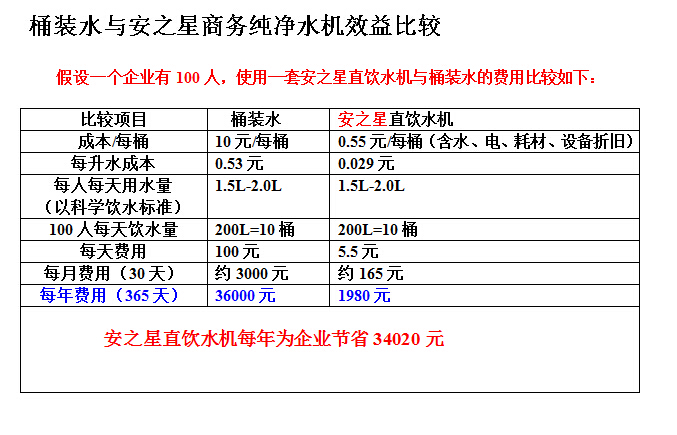 桶装水与安之星商务纯净水机效益比较

假设一个企业有 100 人，使用一套安之星直饮水机与桶装水的费用比较如下：

| 比较项目 | 桶装水 | 安之星直饮水机 |
|---|---|---|
| 成本/每桶 | 10 元/每桶 | 0.55 元/每桶（含水、电、耗材、设备折旧） |
| 每升水成本 | 0.53 元 | 0.029 元 |
| 每人每天用水量（以科学饮水标准） | 1.5L-2.0L | 1.5L-2.0L |
| 100 人每天饮水量 | 200L=10 桶 | 200L=10 桶 |
| 每天费用 | 100 元 | 5.5 元 |
| 每月费用（30 天） | 约 3000 元 | 约 165 元 |
| 每年费用（365 天） | 36000 元 | 1980 元 |

安之星直饮水机每年为企业节省 34020 元